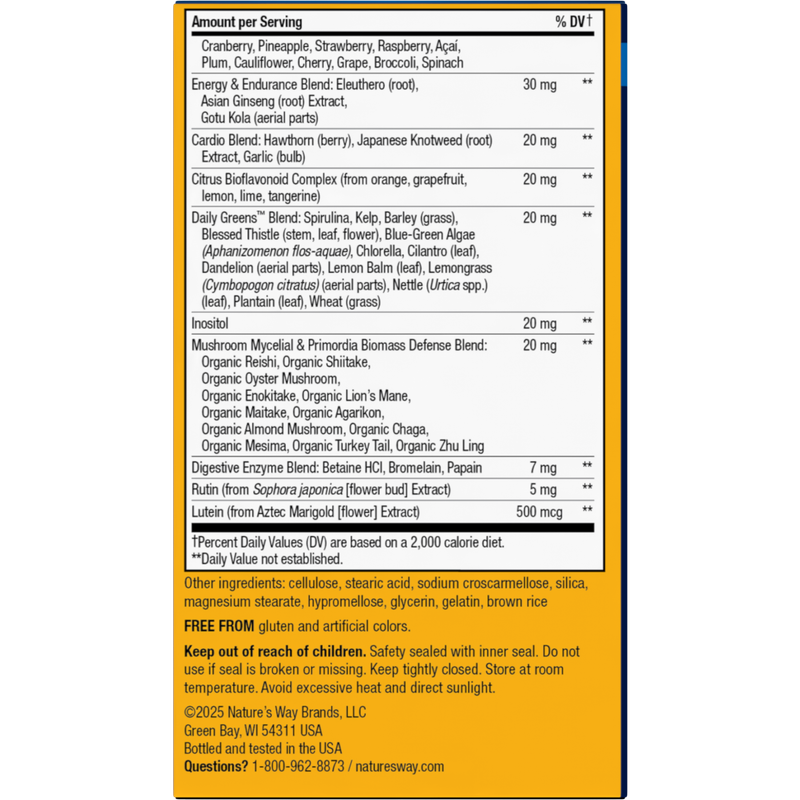 | Amount per Serving | | % DV† |
|---|---|---|
| Cranberry, Pineapple, Strawberry, Raspberry, Açaí, Plum, Cauliflower, Cherry, Grape, Broccoli, Spinach | | |
| Energy & Endurance Blend: Eleuthero (root), Asian Ginseng (root) Extract, Gotu Kola (aerial parts) | 30 mg | ** |
| Cardio Blend: Hawthorn (berry), Japanese Knotweed (root) Extract, Garlic (bulb) | 20 mg | ** |
| Citrus Bioflavonoid Complex (from orange, grapefruit, lemon, lime, tangerine) | 20 mg | ** |
| Daily Greens™ Blend: Spirulina, Kelp, Barley (grass), Blessed Thistle (stem, leaf, flower), Blue-Green Algae (Aphanizomenon flos-aquae), Chlorella, Cilantro (leaf), Dandelion (aerial parts), Lemon Balm (leaf), Lemongrass (Cymbopogon citratus) (aerial parts), Nettle (Urtica spp.) (leaf), Plantain (leaf), Wheat (grass) | 20 mg | ** |
| Inositol | 20 mg | ** |
| Mushroom Mycelial & Primordia Biomass Defense Blend: Organic Reishi, Organic Shiitake, Organic Oyster Mushroom, Organic Enokitake, Organic Lion's Mane, Organic Maitake, Organic Agarikon, Organic Almond Mushroom, Organic Chaga, Organic Mesima, Organic Turkey Tail, Organic Zhu Ling | 20 mg | ** |
| Digestive Enzyme Blend: Betaine HCl, Bromelain, Papain | 7 mg | ** |
| Rutin (from Sophora japonica [flower bud] Extract) | 5 mg | ** |
| Lutein (from Aztec Marigold [flower] Extract) | 500 mcg | ** |

†Percent Daily Values (DV) are based on a 2,000 calorie diet.
**Daily Value not established.

Other ingredients: cellulose, stearic acid, sodium croscarmellose, silica, magnesium stearate, hypromellose, glycerin, gelatin, brown rice

FREE FROM gluten and artificial colors.

Keep out of reach of children. Safety sealed with inner seal. Do not use if seal is broken or missing. Keep tightly closed. Store at room temperature. Avoid excessive heat and direct sunlight.

©2025 Nature's Way Brands, LLC
Green Bay, WI 54311 USA
Bottled and tested in the USA
Questions? 1-800-962-8873 / naturesway.com